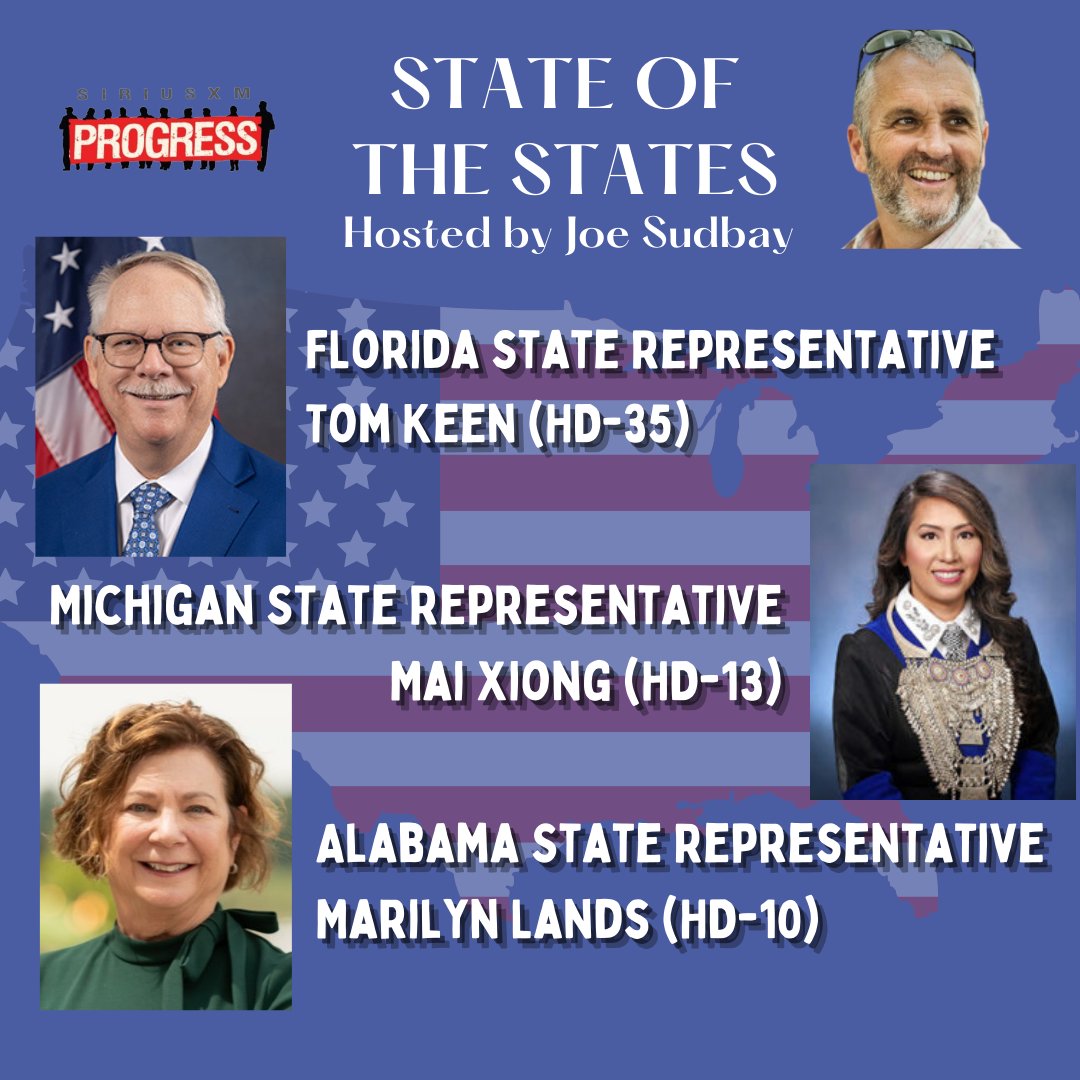 SIRIUSXM
PROGRESS

STATE OF THE STATES
Hosted by Joe Sudbay

FLORIDA STATE REPRESENTATIVE
TOM KEEN (HD-35)

MICHIGAN STATE REPRESENTATIVE
MAI XIONG (HD-13)

ALABAMA STATE REPRESENTATIVE
MARILYN LANDS (HD-10)